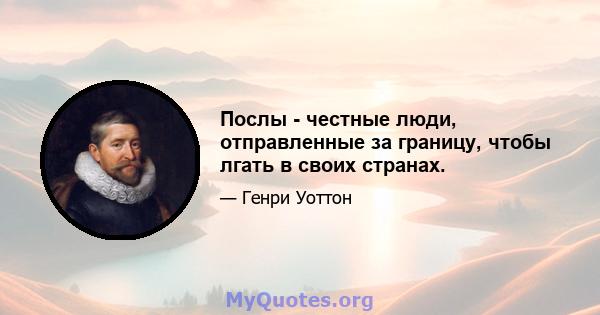 Послы - честные люди, отправленные за границу, чтобы лгать в своих странах.

— Генри Уоттон

MyQuotes.org